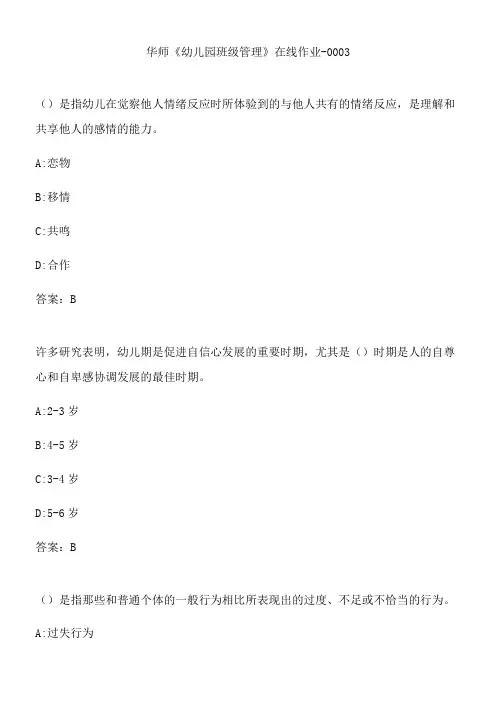 华师《幼儿园班级管理》在线作业-0003

（）是指幼儿在觉察他人情绪反应时所体验到的与他人共有的情绪反应，是理解和共享他人的感情的能力。

A:恋物

B:移情

C:共鸣

D:合作

答案：B

许多研究表明，幼儿期是促进自信心发展的重要时期，尤其是（）时期是人的自尊心和自卑感协调发展的最佳时期。

A:2-3 岁

B:4-5 岁

C:3-4 岁

D:5-6 岁

答案：B

（）是指那些和普通个体的一般行为相比所表现出的过度、不足或不恰当的行为。

A:过失行为